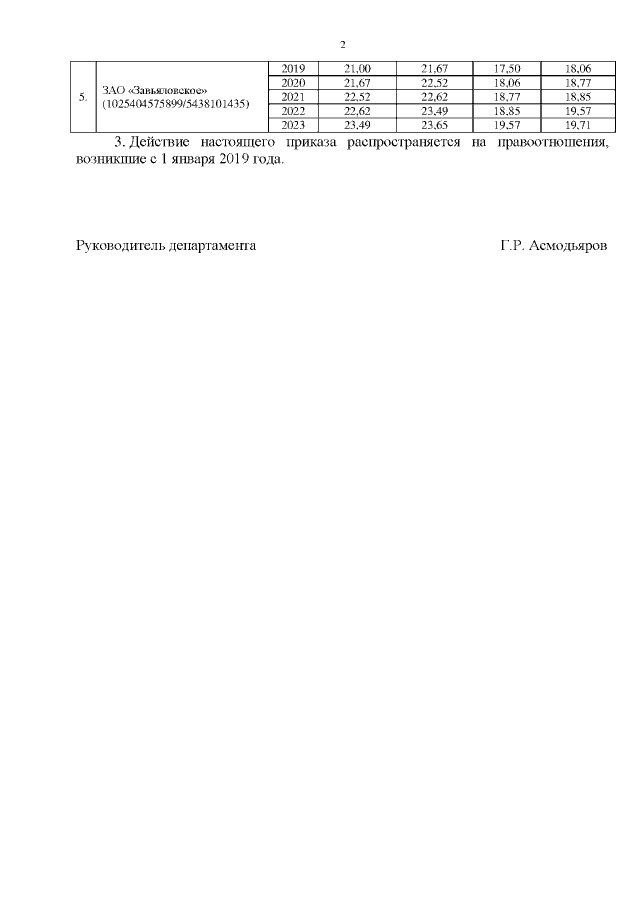 2

| 5. | ЗАО «Завьяловское» (1025404575899/5438101435) | 2019 | 21,00 | 21,67 | 17,50 | 18,06 |
|---|---|---|---|---|---|---|
| | | 2020 | 21,67 | 22,52 | 18,06 | 18,77 |
| | | 2021 | 22,52 | 22,62 | 18,77 | 18,85 |
| | | 2022 | 22,62 | 23,49 | 18,85 | 19,57 |
| | | 2023 | 23,49 | 23,65 | 19,57 | 19,71 |

3. Действие настоящего приказа распространяется на правоотношения, возникшие с 1 января 2019 года.

Руководитель департамента Г.Р. Асмодьяров